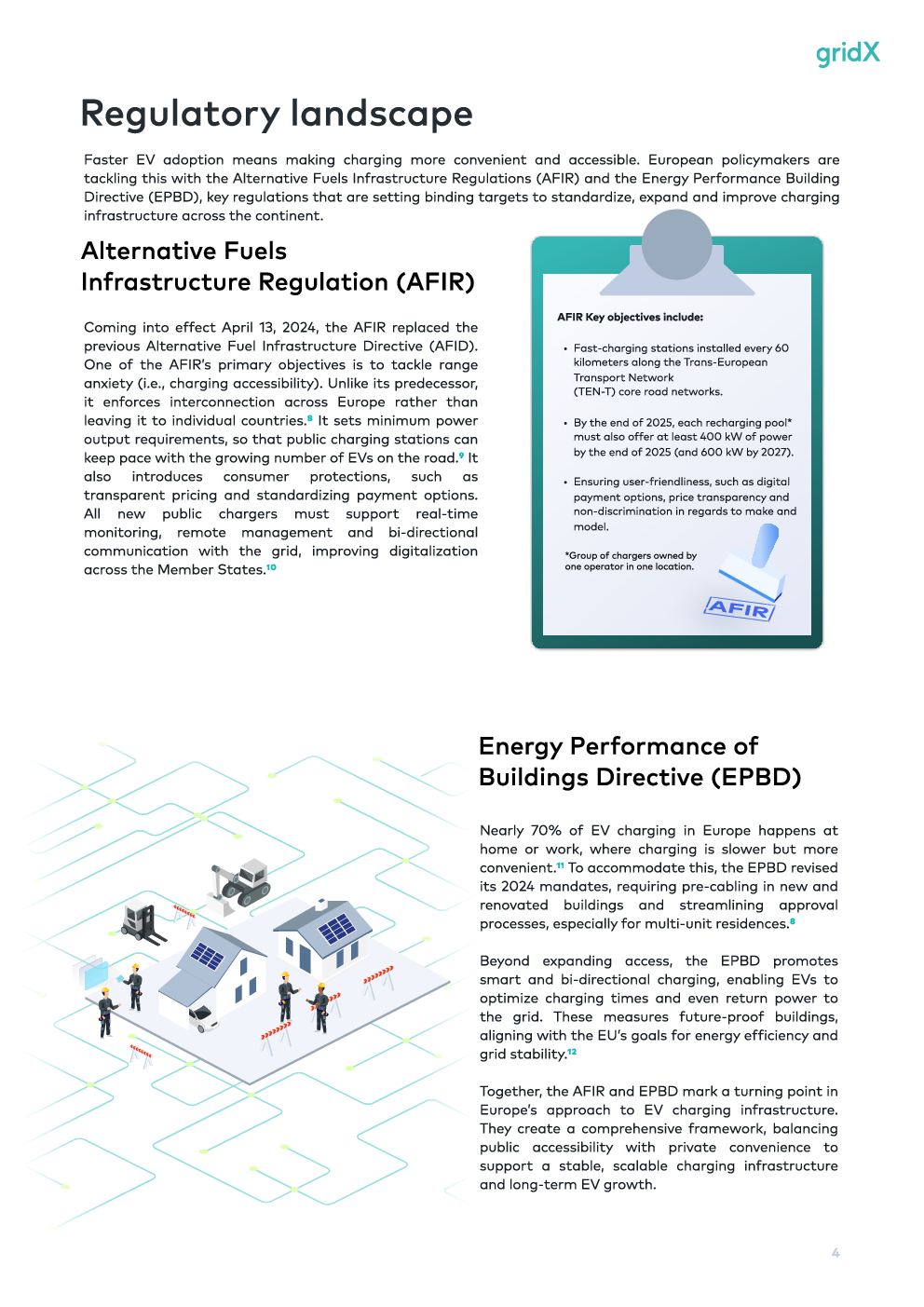 gridX

Regulatory landscape

Faster EV adoption means making charging more convenient and accessible. European policymakers are tackling this with the Alternative Fuels Infrastructure Regulations (AFIR) and the Energy Performance Building Directive (EPBD), key regulations that are setting binding targets to standardize, expand and improve charging infrastructure across the continent.

Alternative Fuels Infrastructure Regulation (AFIR)

Coming into effect April 13, 2024, the AFIR replaced the previous Alternative Fuel Infrastructure Directive (AFID). One of the AFIR's primary objectives is to tackle range anxiety (i.e., charging accessibility). Unlike its predecessor, it enforces interconnection across Europe rather than leaving it to individual countries.$^{8}$ It sets minimum power output requirements, so that public charging stations can keep pace with the growing number of EVs on the road.$^{9}$ It also introduces consumer protections, such as transparent pricing and standardizing payment options. All new public chargers must support real-time monitoring, remote management and bi-directional communication with the grid, improving digitalization across the Member States.$^{10}$

AFIR Key objectives include:

• Fast-charging stations installed every 60 kilometers along the Trans-European Transport Network (TEN-T) core road networks.

• By the end of 2025, each recharging pool* must also offer at least 400 kW of power by the end of 2025 (and 600 kW by 2027).

• Ensuring user-friendliness, such as digital payment options, price transparency and non-discrimination in regards to make and model.

*Group of chargers owned by one operator in one location.

AFIR

Energy Performance of Buildings Directive (EPBD)

Nearly 70% of EV charging in Europe happens at home or work, where charging is slower but more convenient.$^{11}$ To accommodate this, the EPBD revised its 2024 mandates, requiring pre-cabling in new and renovated buildings and streamlining approval processes, especially for multi-unit residences.$^{8}$

Beyond expanding access, the EPBD promotes smart and bi-directional charging, enabling EVs to optimize charging times and even return power to the grid. These measures future-proof buildings, aligning with the EU's goals for energy efficiency and grid stability.$^{12}$

Together, the AFIR and EPBD mark a turning point in Europe's approach to EV charging infrastructure. They create a comprehensive framework, balancing public accessibility with private convenience to support a stable, scalable charging infrastructure and long-term EV growth.

4